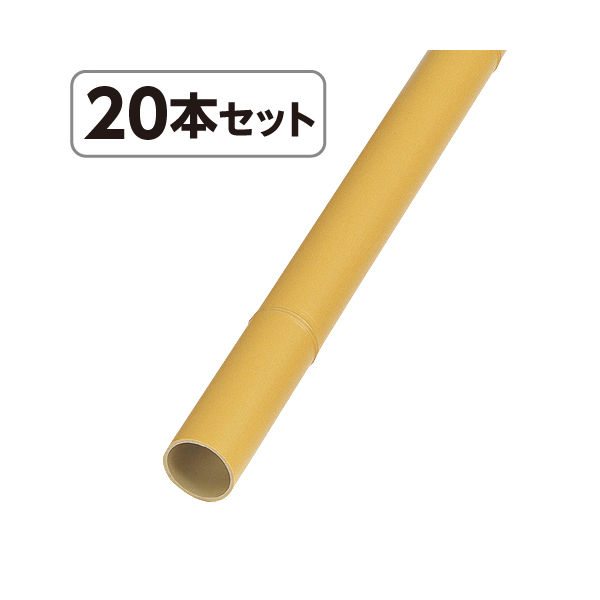 20本セット